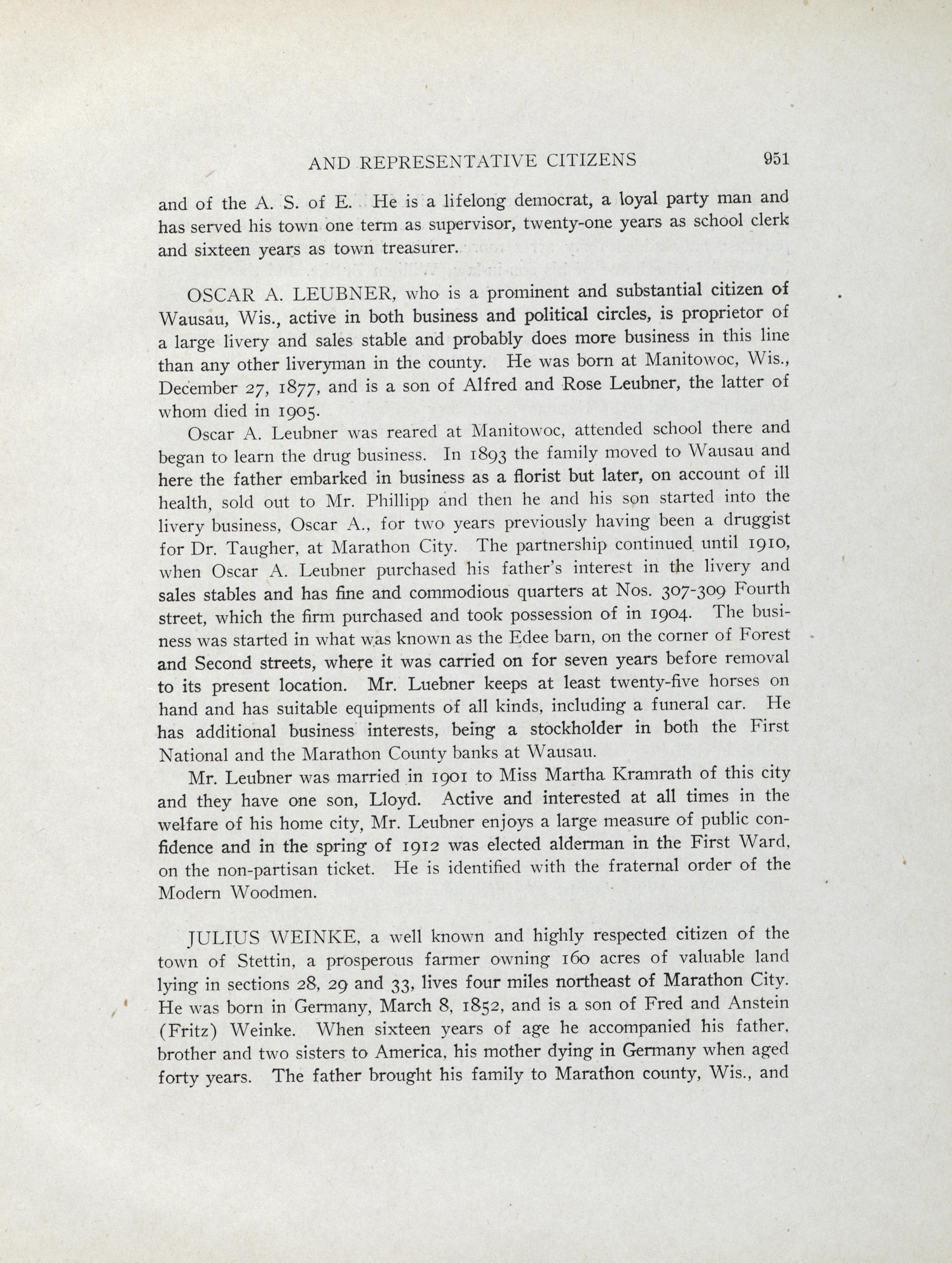 AND REPRESENTATIVE CITIZENS 951

and of the A. S. of E. He is a lifelong democrat, a loyal party man and has served his town one term as supervisor, twenty-one years as school clerk and sixteen years as town treasurer.

OSCAR A. LEUBNER, who is a prominent and substantial citizen of Wausau, Wis., active in both business and political circles, is proprietor of a large livery and sales stable and probably does more business in this line than any other liveryman in the county. He was born at Manitowoc, Wis., December 27, 1877, and is a son of Alfred and Rose Leubner, the latter of whom died in 1905.

Oscar A. Leubner was reared at Manitowoc, attended school there and began to learn the drug business. In 1893 the family moved to Wausau and here the father embarked in business as a florist but later, on account of ill health, sold out to Mr. Phillipp and then he and his son started into the livery business, Oscar A., for two years previously having been a druggist for Dr. Taugher, at Marathon City. The partnership continued until 1910, when Oscar A. Leubner purchased his father's interest in the livery and sales stables and has fine and commodious quarters at Nos. 307-309 Fourth street, which the firm purchased and took possession of in 1904. The business was started in what was known as the Edee barn, on the corner of Forest and Second streets, where it was carried on for seven years before removal to its present location. Mr. Luebner keeps at least twenty-five horses on hand and has suitable equipments of all kinds, including a funeral car. He has additional business interests, being a stockholder in both the First National and the Marathon County banks at Wausau.

Mr. Leubner was married in 1901 to Miss Martha Kramrath of this city and they have one son, Lloyd. Active and interested at all times in the welfare of his home city, Mr. Leubner enjoys a large measure of public confidence and in the spring of 1912 was elected alderman in the First Ward, on the non-partisan ticket. He is identified with the fraternal order of the Modern Woodmen.

JULIUS WEINKE, a well known and highly respected citizen of the town of Stettin, a prosperous farmer owning 160 acres of valuable land lying in sections 28, 29 and 33, lives four miles northeast of Marathon City. He was born in Germany, March 8, 1852, and is a son of Fred and Anstein (Fritz) Weinke. When sixteen years of age he accompanied his father, brother and two sisters to America, his mother dying in Germany when aged forty years. The father brought his family to Marathon county, Wis., and